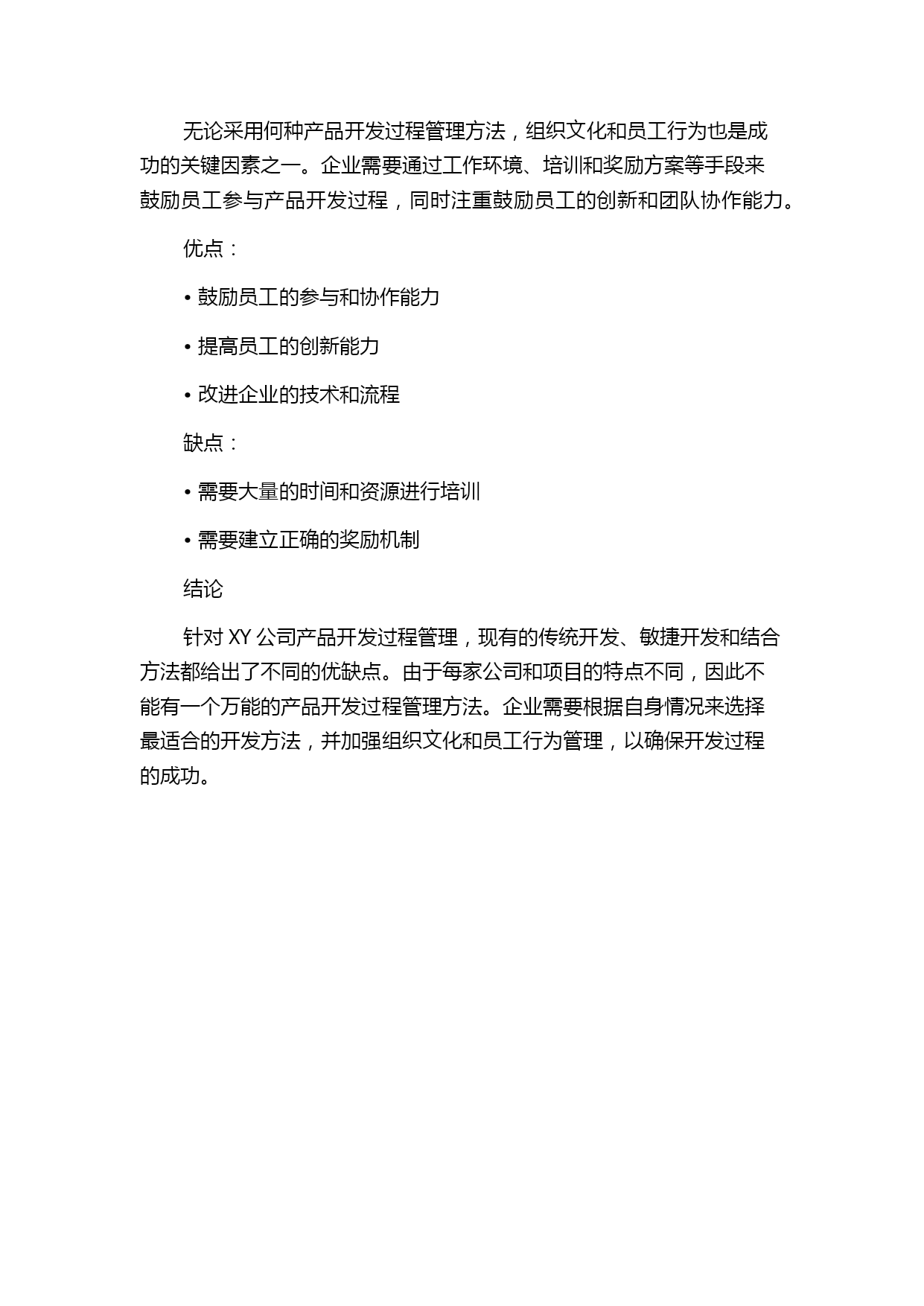 无论采用何种产品开发过程管理方法，组织文化和员工行为也是成功的关键因素之一。企业需要通过工作环境、培训和奖励方案等手段来鼓励员工参与产品开发过程，同时注重鼓励员工的创新和团队协作能力。

优点：

• 鼓励员工的参与和协作能力

• 提高员工的创新能力

• 改进企业的技术和流程

缺点：

• 需要大量的时间和资源进行培训

• 需要建立正确的奖励机制

结论

针对 XY 公司产品开发过程管理，现有的传统开发、敏捷开发和结合方法都给出了不同的优缺点。由于每家公司和项目的特点不同，因此不能有一个万能的产品开发过程管理方法。企业需要根据自身情况来选择最适合的开发方法，并加强组织文化和员工行为管理，以确保开发过程的成功。